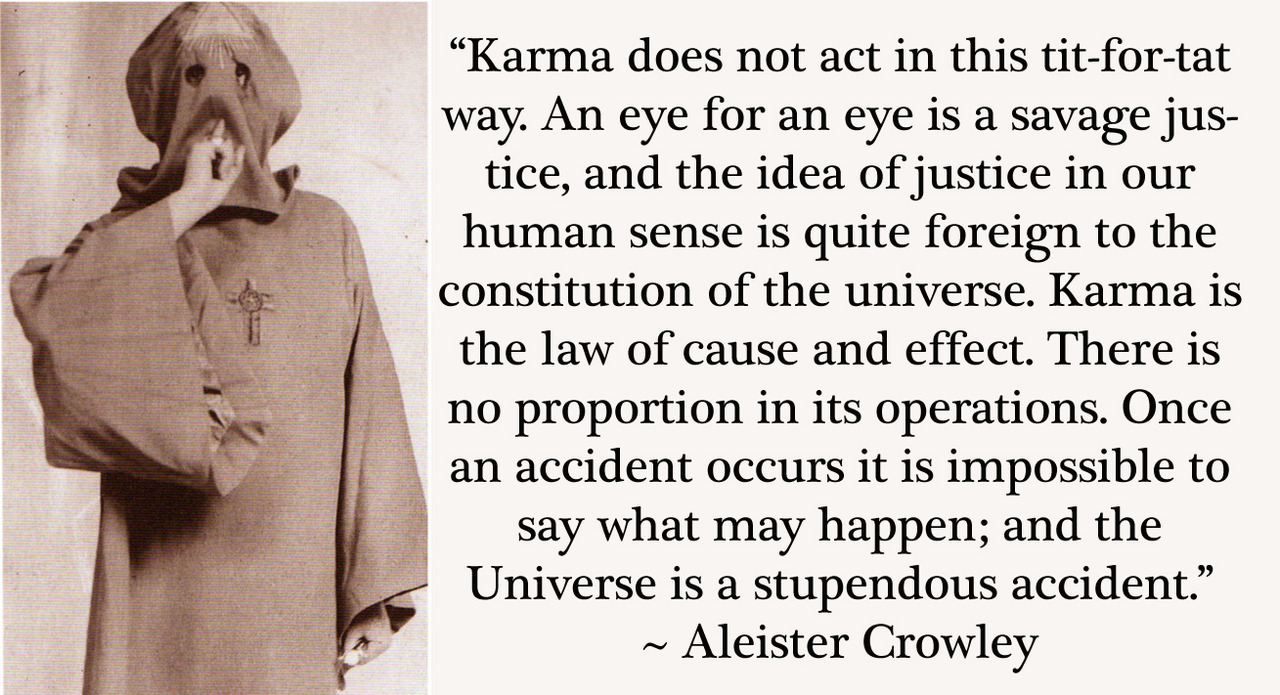 “Karma does not act in this tit-for-tat way. An eye for an eye is a savage justice, and the idea of justice in our human sense is quite foreign to the constitution of the universe. Karma is the law of cause and effect. There is no proportion in its operations. Once an accident occurs it is impossible to say what may happen; and the Universe is a stupendous accident.”
~ Aleister Crowley